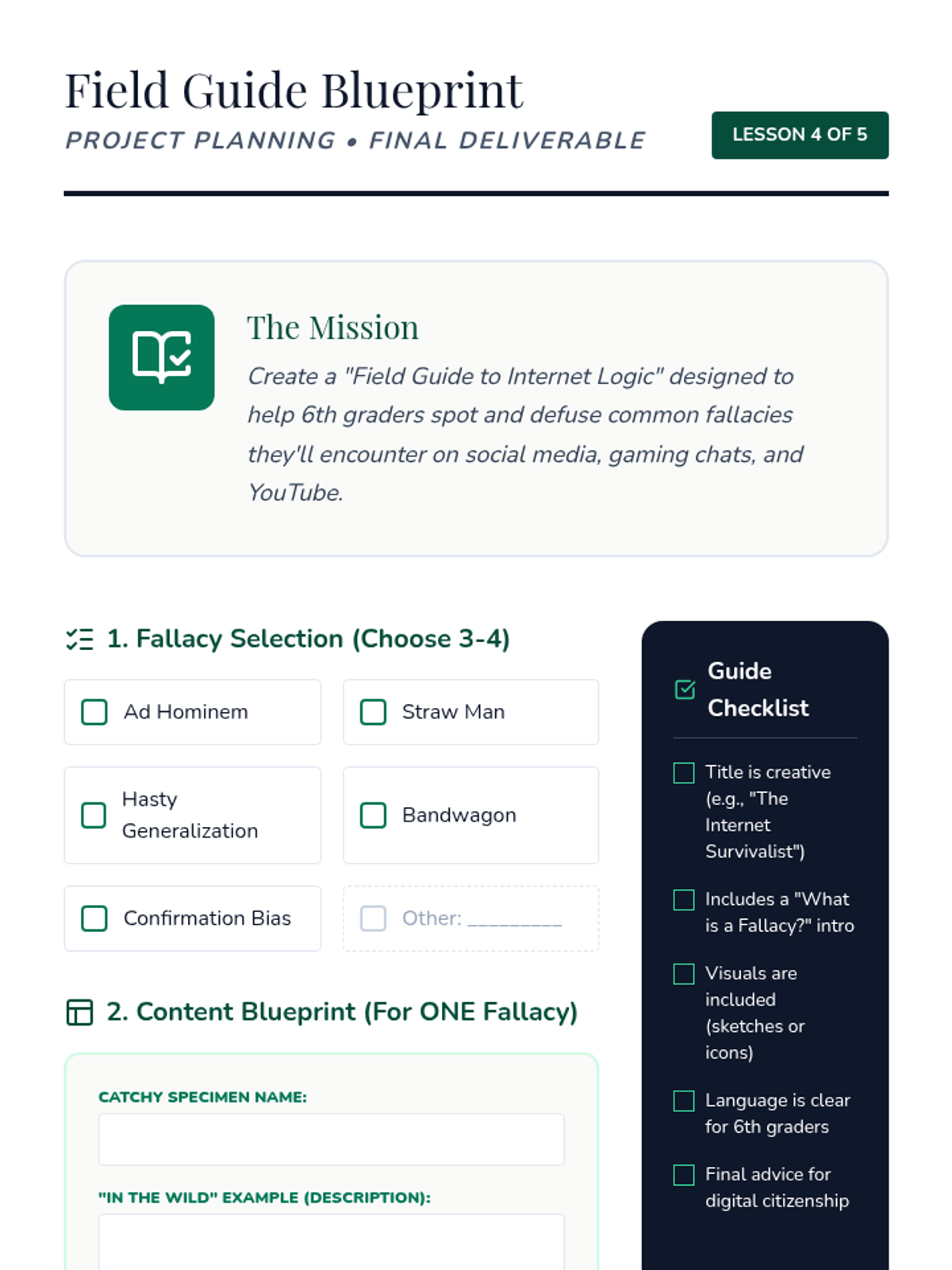 Field Guide Blueprint

PROJECT PLANNING • FINAL DELIVERABLE

LESSON 4 OF 5

The Mission

Create a "Field Guide to Internet Logic" designed to help 6th graders spot and defuse common fallacies they'll encounter on social media, gaming chats, and YouTube.

1. Fallacy Selection (Choose 3-4)

Ad Hominem

Straw Man

Hasty Generalization

Bandwagon

Confirmation Bias

Other: _________

2. Content Blueprint (For ONE Fallacy)

CATCHY SPECIMEN NAME:

"IN THE WILD" EXAMPLE (DESCRIPTION):

Guide Checklist

Title is creative (e.g., "The Internet Survivalist")

Includes a "What is a Fallacy?" intro

Visuals are included (sketches or icons)

Language is clear for 6th graders

Final advice for digital citizenship